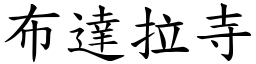 布達拉寺